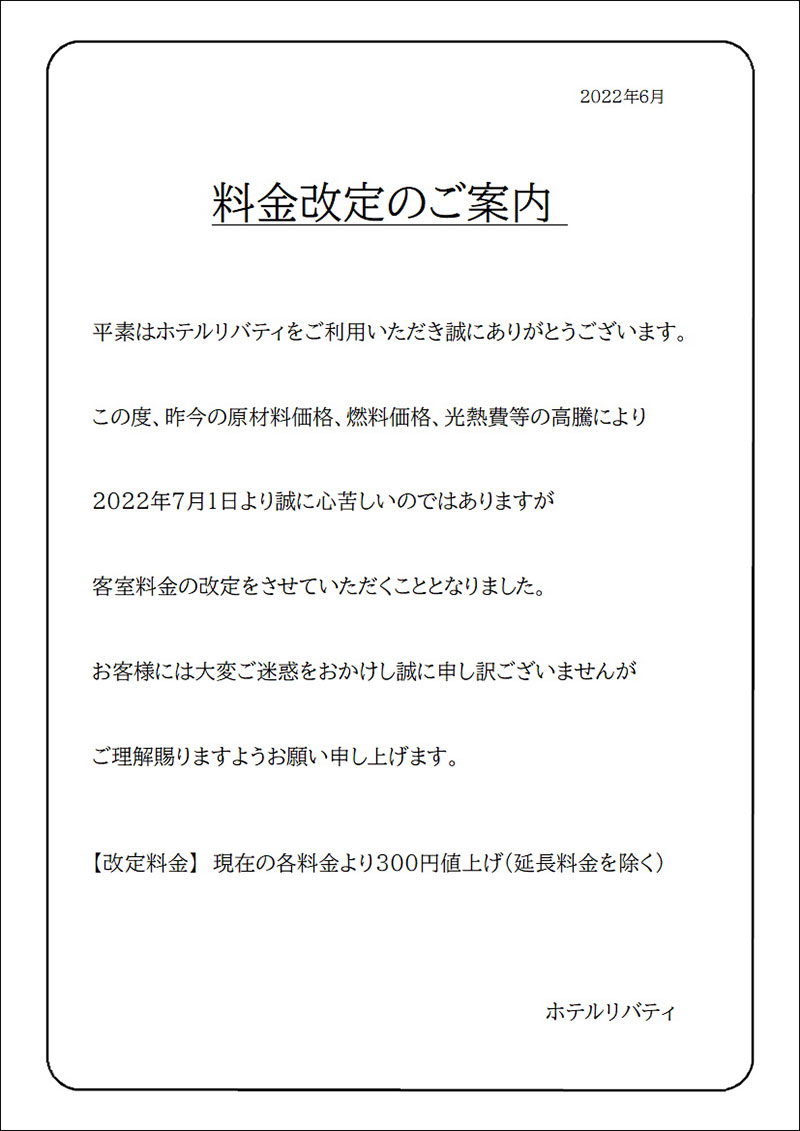 2022年6月

料金改定のご案内

平素はホテルリバティをご利用いただき誠にありがとうございます。

この度、昨今の原材料価格、燃料価格、光熱費等の高騰により

2022年7月1日より誠に心苦しいのではありますが

客室料金の改定をさせていただくこととなりました。

お客様には大変ご迷惑をおかけし誠に申し訳ございませんが

ご理解賜りますようお願い申し上げます。

【改定料金】 現在の各料金より300円値上げ（延長料金を除く）

ホテルリバティ